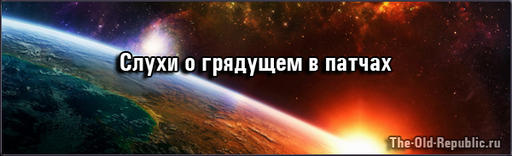 Слухи о грядущем в патчах

The-Old-Republic.ru